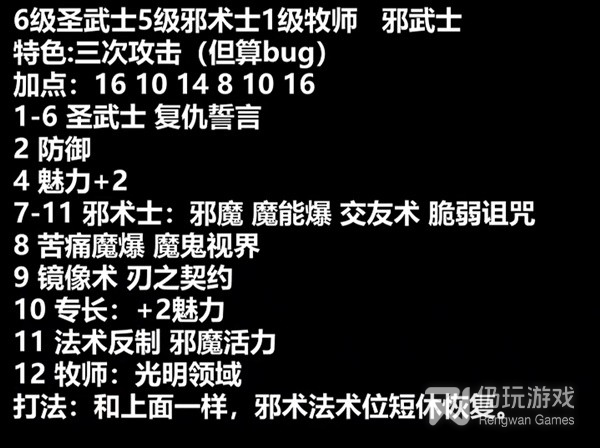 6级圣武士5级邪术士1级牧师　邪武士
特色:三次攻击（但算bug）
加点：16 10 14 8 10 16
1-6 圣武士 复仇誓言
2 防御
4 魅力+2
7-11 邪术士：邪魔 魔能爆 交友术 脆弱诅咒
8 苦痛魔爆 魔鬼视界
9 镜像术 刃之契约
10 专长：+2魅力
11 法术反制 邪魔活力
12 牧师：光明领域
打法：和上面一样，邪术法术位短休恢复。

仍玩游戏
Rengwan Games